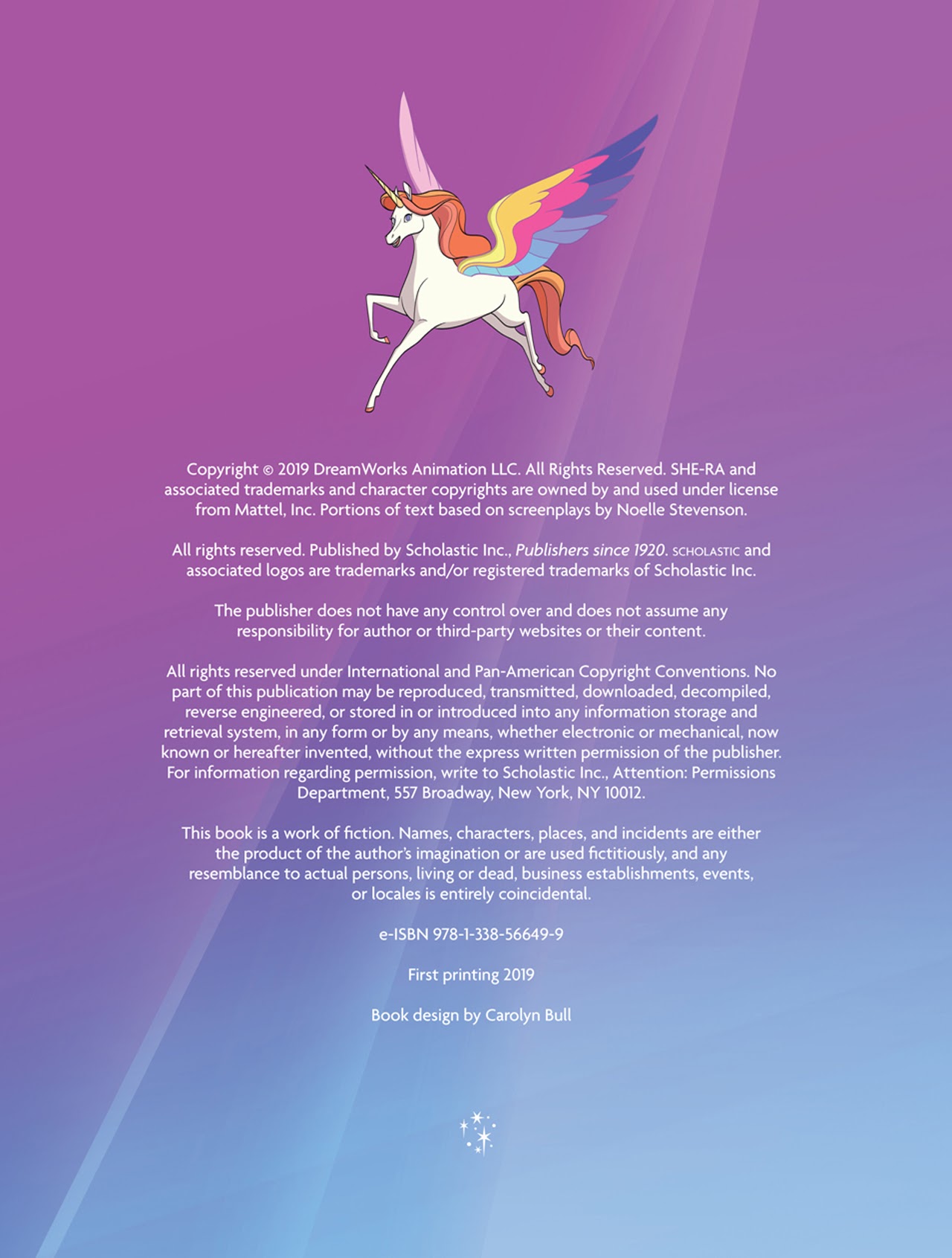 Copyright © 2019 DreamWorks Animation LLC. All Rights Reserved. SHE-RA and associated trademarks and character copyrights are owned by and used under license from Mattel, Inc. Portions of text based on screenplays by Noelle Stevenson.

All rights reserved. Published by Scholastic Inc., Publishers since 1920. SCHOLASTIC and associated logos are trademarks and/or registered trademarks of Scholastic Inc.

The publisher does not have any control over and does not assume any responsibility for author or third-party websites or their content.

All rights reserved under International and Pan-American Copyright Conventions. No part of this publication may be reproduced, transmitted, downloaded, decompiled, reverse engineered, or stored in or introduced into any information storage and retrieval system, in any form or by any means, whether electronic or mechanical, now known or hereafter invented, without the express written permission of the publisher. For information regarding permission, write to Scholastic Inc., Attention: Permissions Department, 557 Broadway, New York, NY 10012.

This book is a work of fiction. Names, characters, places, and incidents are either the product of the author's imagination or are used fictitiously, and any resemblance to actual persons, living or dead, business establishments, events, or locales is entirely coincidental.

e-ISBN 978-1-338-56649-9

First printing 2019

Book design by Carolyn Bull